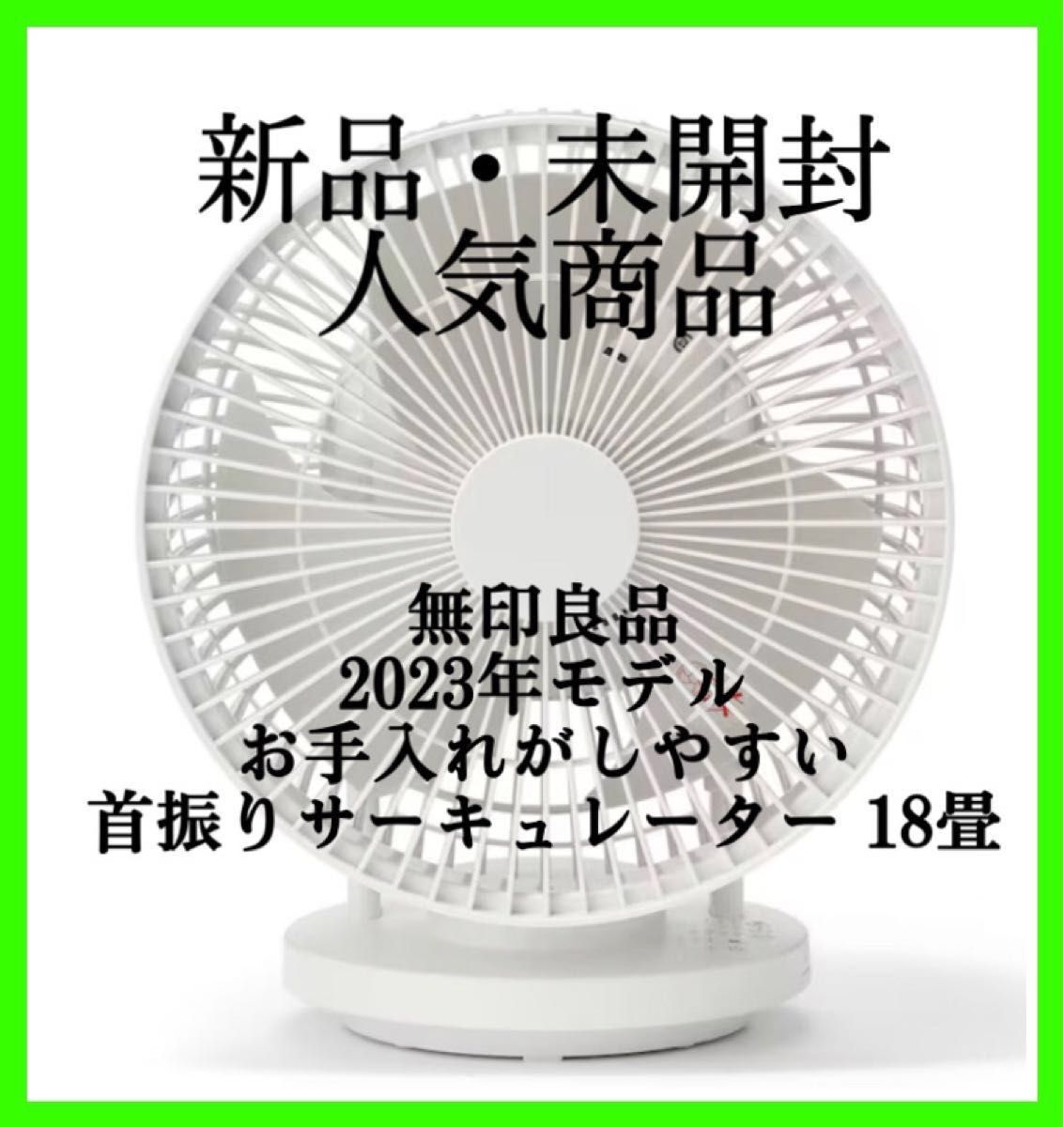 新品・未開封
人気商品

無印良品
2023年モデル
お手入れがしやすい
首振りサーキュレーター 18畳